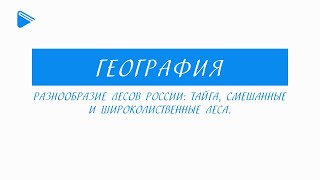 ГЕОГРАФИЯ

РАЗНООБРАЗИЕ ЛЕСОВ РОССИИ: ТАЙГА, СМЕШАННЫЕ И ШИРОКОЛИСТВЕННЫЕ ЛЕСА.